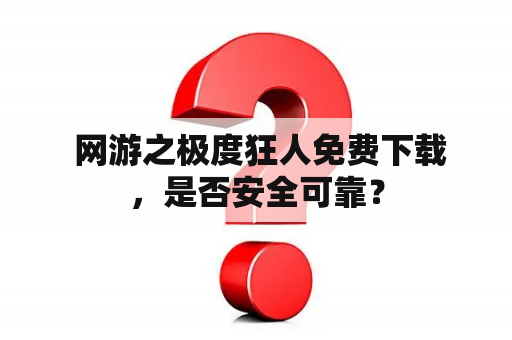 网游之极度狂人免费下载，是否安全可靠？